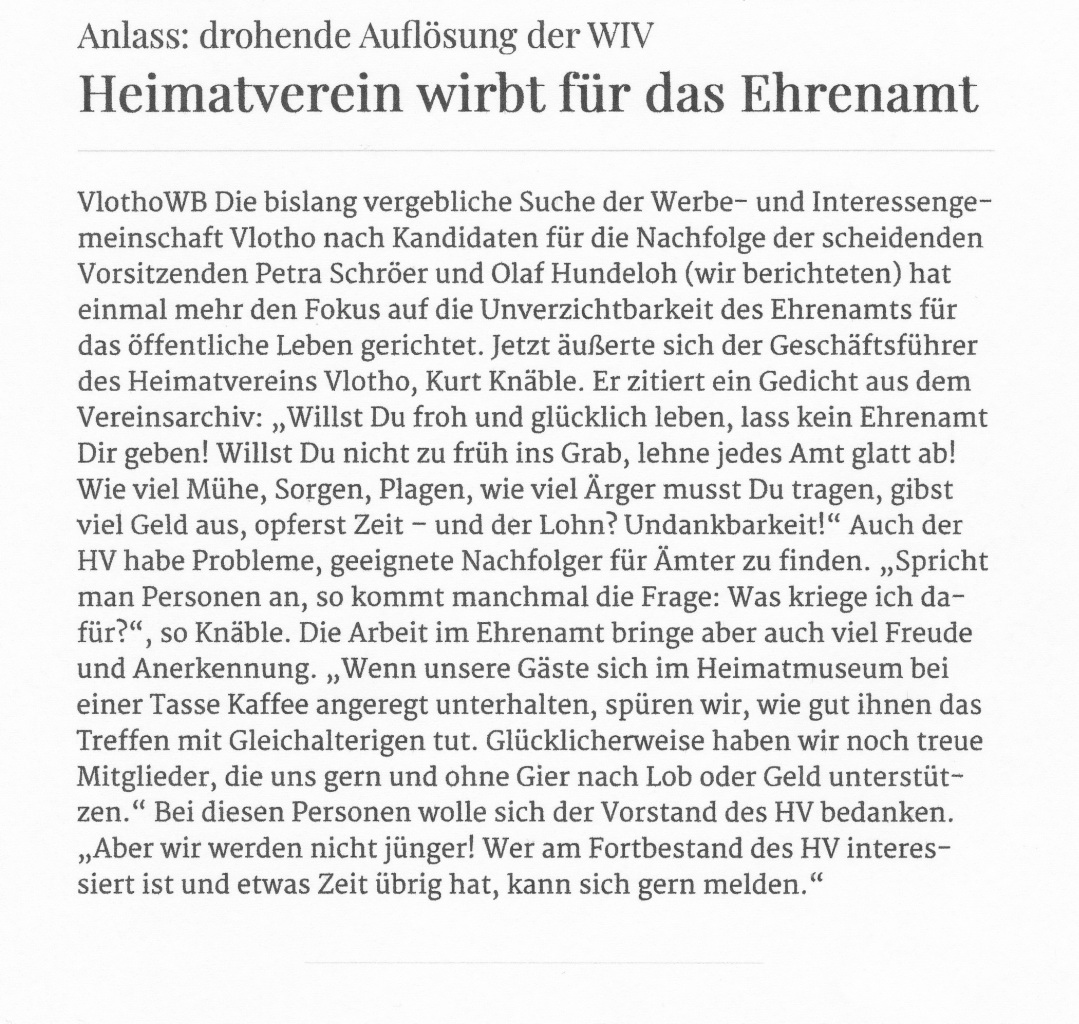 Anlass: drohende Auflösung der WIV

Heimatverein wirbt für das Ehrenamt

VlothoWB Die bislang vergebliche Suche der Werbe- und Interessengemeinschaft Vlotho nach Kandidaten für die Nachfolge der scheidenden Vorsitzenden Petra Schröer und Olaf Hundeloh (wir berichteten) hat einmal mehr den Fokus auf die Unverzichtbarkeit des Ehrenamts für das öffentliche Leben gerichtet. Jetzt äußerte sich der Geschäftsführer des Heimatvereins Vlotho, Kurt Knäble. Er zitiert ein Gedicht aus dem Vereinsarchiv: „Willst Du froh und glücklich leben, lass kein Ehrenamt Dir geben! Willst Du nicht zu früh ins Grab, lehne jedes Amt glatt ab! Wie viel Mühe, Sorgen, Plagen, wie viel Ärger musst Du tragen, gibst viel Geld aus, opferst Zeit – und der Lohn? Undankbarkeit!“ Auch der HV habe Probleme, geeignete Nachfolger für Ämter zu finden. „Spricht man Personen an, so kommt manchmal die Frage: Was kriege ich dafür?“, so Knäble. Die Arbeit im Ehrenamt bringe aber auch viel Freude und Anerkennung. „Wenn unsere Gäste sich im Heimatmuseum bei einer Tasse Kaffee angeregt unterhalten, spüren wir, wie gut ihnen das Treffen mit Gleichalterigen tut. Glücklicherweise haben wir noch treue Mitglieder, die uns gern und ohne Gier nach Lob oder Geld unterstützen.“ Bei diesen Personen wolle sich der Vorstand des HV bedanken. „Aber wir werden nicht jünger! Wer am Fortbestand des HV interessiert ist und etwas Zeit übrig hat, kann sich gern melden.“